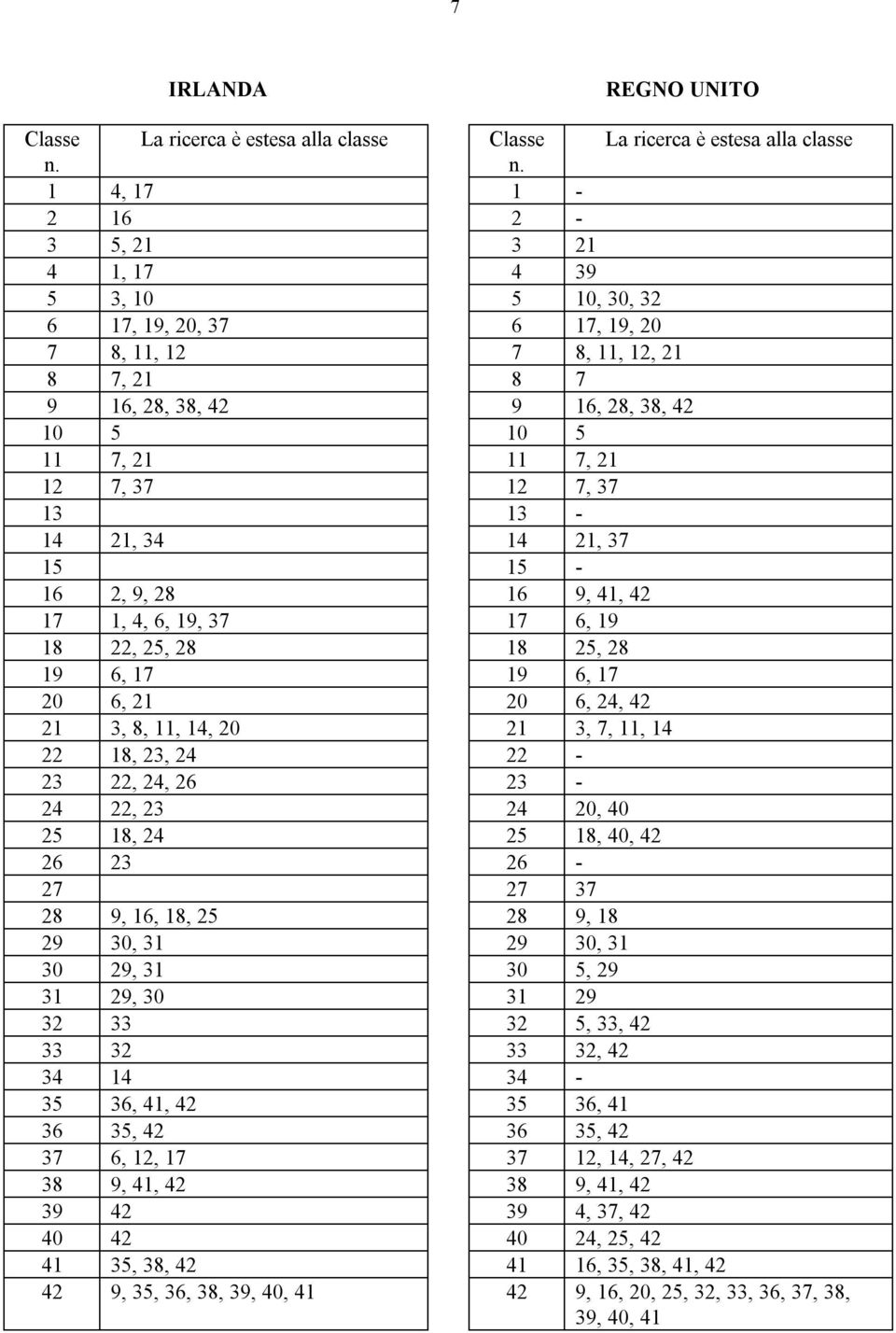 7

IRLANDA

| Classe n. | La ricerca è estesa alla classe |
|---|---|
| 1 | 4, 17 |
| 2 | 16 |
| 3 | 5, 21 |
| 4 | 1, 17 |
| 5 | 3, 10 |
| 6 | 17, 19, 20, 37 |
| 7 | 8, 11, 12 |
| 8 | 7, 21 |
| 9 | 16, 28, 38, 42 |
| 10 | 5 |
| 11 | 7, 21 |
| 12 | 7, 37 |
| 13 | |
| 14 | 21, 34 |
| 15 | |
| 16 | 2, 9, 28 |
| 17 | 1, 4, 6, 19, 37 |
| 18 | 22, 25, 28 |
| 19 | 6, 17 |
| 20 | 6, 21 |
| 21 | 3, 8, 11, 14, 20 |
| 22 | 18, 23, 24 |
| 23 | 22, 24, 26 |
| 24 | 22, 23 |
| 25 | 18, 24 |
| 26 | 23 |
| 27 | |
| 28 | 9, 16, 18, 25 |
| 29 | 30, 31 |
| 30 | 29, 31 |
| 31 | 29, 30 |
| 32 | 33 |
| 33 | 32 |
| 34 | 14 |
| 35 | 36, 41, 42 |
| 36 | 35, 42 |
| 37 | 6, 12, 17 |
| 38 | 9, 41, 42 |
| 39 | 42 |
| 40 | 42 |
| 41 | 35, 38, 42 |
| 42 | 9, 35, 36, 38, 39, 40, 41 |

REGNO UNITO

| Classe n. | La ricerca è estesa alla classe |
|---|---|
| 1 | - |
| 2 | - |
| 3 | 21 |
| 4 | 39 |
| 5 | 10, 30, 32 |
| 6 | 17, 19, 20 |
| 7 | 8, 11, 12, 21 |
| 8 | 7 |
| 9 | 16, 28, 38, 42 |
| 10 | 5 |
| 11 | 7, 21 |
| 12 | 7, 37 |
| 13 | - |
| 14 | 21, 37 |
| 15 | - |
| 16 | 9, 41, 42 |
| 17 | 6, 19 |
| 18 | 25, 28 |
| 19 | 6, 17 |
| 20 | 6, 24, 42 |
| 21 | 3, 7, 11, 14 |
| 22 | - |
| 23 | - |
| 24 | 20, 40 |
| 25 | 18, 40, 42 |
| 26 | - |
| 27 | 37 |
| 28 | 9, 18 |
| 29 | 30, 31 |
| 30 | 5, 29 |
| 31 | 29 |
| 32 | 5, 33, 42 |
| 33 | 32, 42 |
| 34 | - |
| 35 | 36, 41 |
| 36 | 35, 42 |
| 37 | 12, 14, 27, 42 |
| 38 | 9, 41, 42 |
| 39 | 4, 37, 42 |
| 40 | 24, 25, 42 |
| 41 | 16, 35, 38, 41, 42 |
| 42 | 9, 16, 20, 25, 32, 33, 36, 37, 38, 39, 40, 41 |